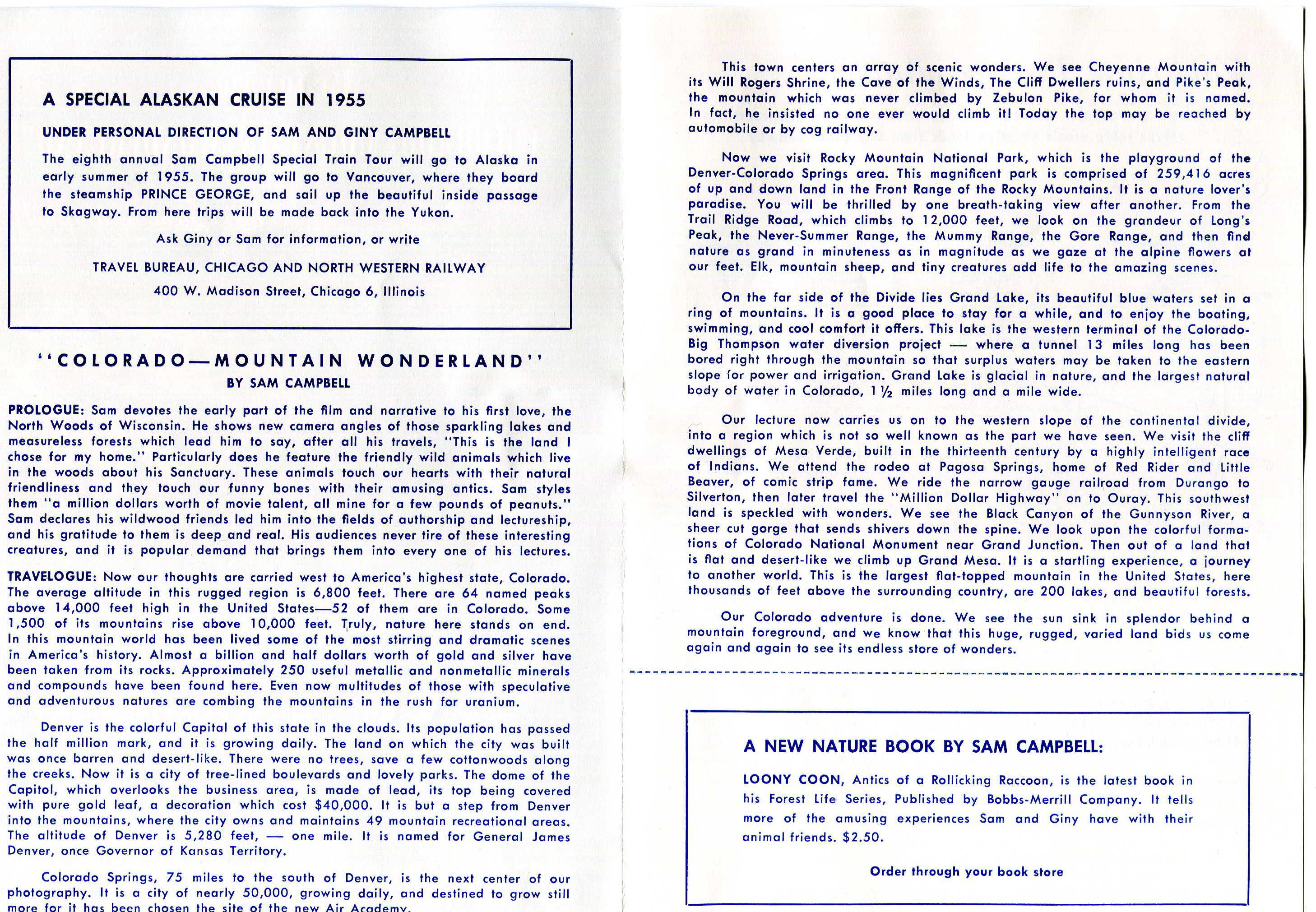 A SPECIAL ALASKAN CRUISE IN 1955

UNDER PERSONAL DIRECTION OF SAM AND GINY CAMPBELL

The eighth annual Sam Campbell Special Train Tour will go to Alaska in early summer of 1955. The group will go to Vancouver, where they board the steamship PRINCE GEORGE, and sail up the beautiful inside passage to Skagway. From here trips will be made back into the Yukon.

Ask Giny or Sam for information, or write

TRAVEL BUREAU, CHICAGO AND NORTH WESTERN RAILWAY

400 W. Madison Street, Chicago 6, Illinois

"COLORADO—MOUNTAIN WONDERLAND"

BY SAM CAMPBELL

PROLOGUE: Sam devotes the early part of the film and narrative to his first love, the North Woods of Wisconsin. He shows new camera angles of those sparkling lakes and measureless forests which lead him to say, after all his travels, "This is the land I chose for my home." Particularly does he feature the friendly wild animals which live in the woods about his Sanctuary. These animals touch our hearts with their natural friendliness and they touch our funny bones with their amusing antics. Sam styles them "a million dollars worth of movie talent, all mine for a few pounds of peanuts." Sam declares his wildwood friends led him into the fields of authorship and lectureship, and his gratitude to them is deep and real. His audiences never tire of these interesting creatures, and it is popular demand that brings them into every one of his lectures.

TRAVELOGUE: Now our thoughts are carried west to America's highest state, Colorado. The average altitude in this rugged region is 6,800 feet. There are 64 named peaks above 14,000 feet high in the United States—52 of them are in Colorado. Some 1,500 of its mountains rise above 10,000 feet. Truly, nature here stands on end. In this mountain world has been lived some of the most stirring and dramatic scenes in America's history. Almost a billion and half dollars worth of gold and silver have been taken from its rocks. Approximately 250 useful metallic and nonmetallic minerals and compounds have been found here. Even now multitudes of those with speculative and adventurous natures are combing the mountains in the rush for uranium.

Denver is the colorful Capital of this state in the clouds. Its population has passed the half million mark, and it is growing daily. The land on which the city was built was once barren and desert-like. There were no trees, save a few cottonwoods along the creeks. Now it is a city of tree-lined boulevards and lovely parks. The dome of the Capitol, which overlooks the business area, is made of lead, its top being covered with pure gold leaf, a decoration which cost $40,000. It is but a step from Denver into the mountains, where the city owns and maintains 49 mountain recreational areas. The altitude of Denver is 5,280 feet, — one mile. It is named for General James Denver, once Governor of Kansas Territory.

Colorado Springs, 75 miles to the south of Denver, is the next center of our photography. It is a city of nearly 50,000, growing daily, and destined to grow still more for it has been chosen the site of the new Air Academy.

This town centers an array of scenic wonders. We see Cheyenne Mountain with its Will Rogers Shrine, the Cave of the Winds, The Cliff Dwellers ruins, and Pike's Peak, the mountain which was never climbed by Zebulon Pike, for whom it is named. In fact, he insisted no one ever would climb it! Today the top may be reached by automobile or by cog railway.

Now we visit Rocky Mountain National Park, which is the playground of the Denver-Colorado Springs area. This magnificent park is comprised of 259,416 acres of up and down land in the Front Range of the Rocky Mountains. It is a nature lover's paradise. You will be thrilled by one breath-taking view after another. From the Trail Ridge Road, which climbs to 12,000 feet, we look on the grandeur of Long's Peak, the Never-Summer Range, the Mummy Range, the Gore Range, and then find nature as grand in minuteness as in magnitude as we gaze at the alpine flowers at our feet. Elk, mountain sheep, and tiny creatures add life to the amazing scenes.

On the far side of the Divide lies Grand Lake, its beautiful blue waters set in a ring of mountains. It is a good place to stay for a while, and to enjoy the boating, swimming, and cool comfort it offers. This lake is the western terminal of the Colorado-Big Thompson water diversion project — where a tunnel 13 miles long has been bored right through the mountain so that surplus waters may be taken to the eastern slope for power and irrigation. Grand Lake is glacial in nature, and the largest natural body of water in Colorado, 1½ miles long and a mile wide.

Our lecture now carries us on to the western slope of the continental divide, into a region which is not so well known as the part we have seen. We visit the cliff dwellings of Mesa Verde, built in the thirteenth century by a highly intelligent race of Indians. We attend the rodeo at Pagosa Springs, home of Red Rider and Little Beaver, of comic strip fame. We ride the narrow gauge railroad from Durango to Silverton, then later travel the "Million Dollar Highway" on to Ouray. This southwest land is speckled with wonders. We see the Black Canyon of the Gunnyson River, a sheer cut gorge that sends shivers down the spine. We look upon the colorful formations of Colorado National Monument near Grand Junction. Then out of a land that is flat and desert-like we climb up Grand Mesa. It is a startling experience, a journey to another world. This is the largest flat-topped mountain in the United States, here thousands of feet above the surrounding country, are 200 lakes, and beautiful forests.

Our Colorado adventure is done. We see the sun sink in splendor behind a mountain foreground, and we know that this huge, rugged, varied land bids us come again and again to see its endless store of wonders.

A NEW NATURE BOOK BY SAM CAMPBELL:

LOONY COON, Antics of a Rollicking Raccoon, is the latest book in his Forest Life Series, Published by Bobbs-Merrill Company. It tells more of the amusing experiences Sam and Giny have with their animal friends. $2.50.

Order through your book store